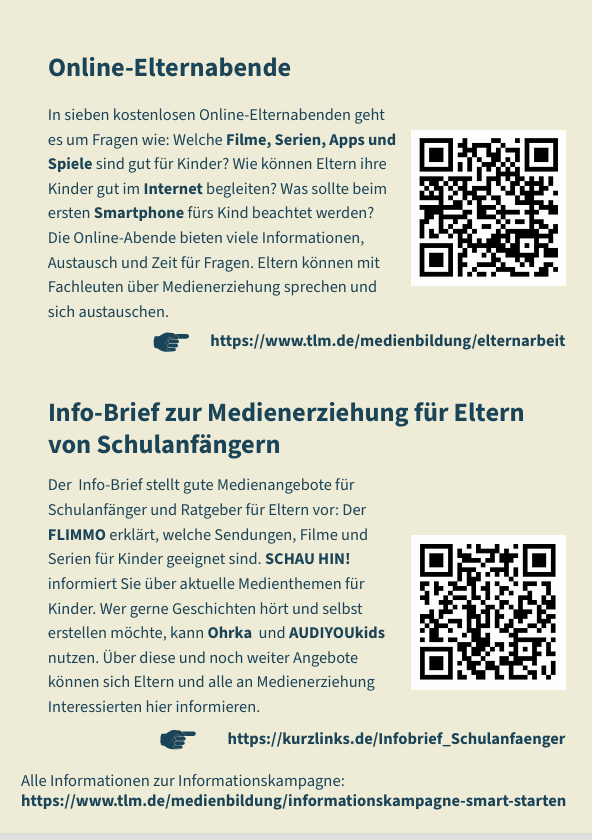 Online-Elternabende

In sieben kostenlosen Online-Elternabenden geht es um Fragen wie: Welche Filme, Serien, Apps und Spiele sind gut für Kinder? Wie können Eltern ihre Kinder gut im Internet begleiten? Was sollte beim ersten Smartphone fürs Kind beachtet werden? Die Online-Abende bieten viele Informationen, Austausch und Zeit für Fragen. Eltern können mit Fachleuten über Medienerziehung sprechen und sich austauschen.

https://www.tlm.de/medienbildung/elternarbeit

Info-Brief zur Medienerziehung für Eltern von Schulanfängern

Der Info-Brief stellt gute Medienangebote für Schulanfänger und Ratgeber für Eltern vor: Der FLIMMO erklärt, welche Sendungen, Filme und Serien für Kinder geeignet sind. SCHAU HIN! informiert Sie über aktuelle Medienthemen für Kinder. Wer gerne Geschichten hört und selbst erstellen möchte, kann Ohrka und AUDIYOUkids nutzen. Über diese und noch weiter Angebote können sich Eltern und alle an Medienerziehung Interessierten hier informieren.

https://kurzlinks.de/Infobrief_Schulanfaenger

Alle Informationen zur Informationskampagne:
https://www.tlm.de/medienbildung/informationskampagne-smart-starten